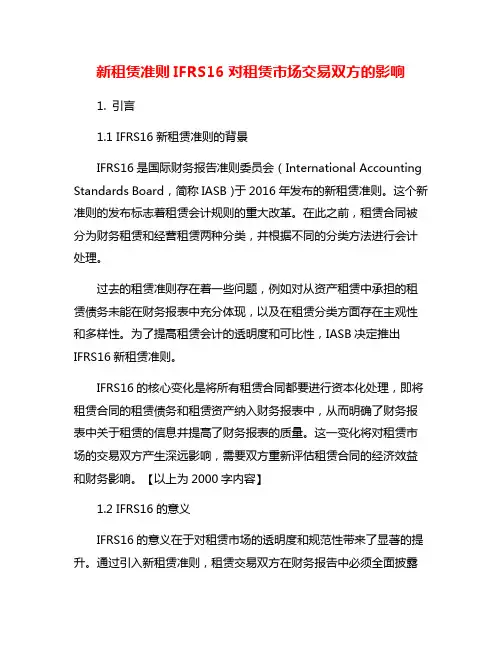 新租赁准则 IFRS16 对租赁市场交易双方的影响

1. 引言

1.1 IFRS16 新租赁准则的背景

IFRS16 是国际财务报告准则委员会（International Accounting Standards Board，简称 IASB）于 2016 年发布的新租赁准则。这个新准则的发布标志着租赁会计规则的重大改革。在此之前，租赁合同被分为财务租赁和经营租赁两种分类，并根据不同的分类方法进行会计处理。

过去的租赁准则存在着一些问题，例如对从资产租赁中承担的租赁债务未能在财务报表中充分体现，以及在租赁分类方面存在主观性和多样性。为了提高租赁会计的透明度和可比性，IASB 决定推出 IFRS16 新租赁准则。

IFRS16 的核心变化是将所有租赁合同都要进行资本化处理，即将租赁合同的租赁债务和租赁资产纳入财务报表中，从而明确了财务报表中关于租赁的信息并提高了财务报表的质量。这一变化将对租赁市场的交易双方产生深远影响，需要双方重新评估租赁合同的经济效益和财务影响。【以上为 2000 字内容】

1.2 IFRS16 的意义

IFRS16 的意义在于对租赁市场的透明度和规范性带来了显著的提升。通过引入新租赁准则，租赁交易双方在财务报告中必须全面披露